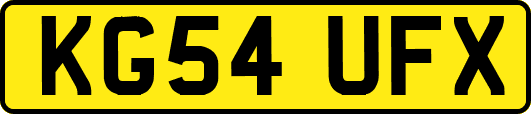 KG54 UFX